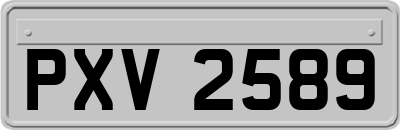 PXV 2589